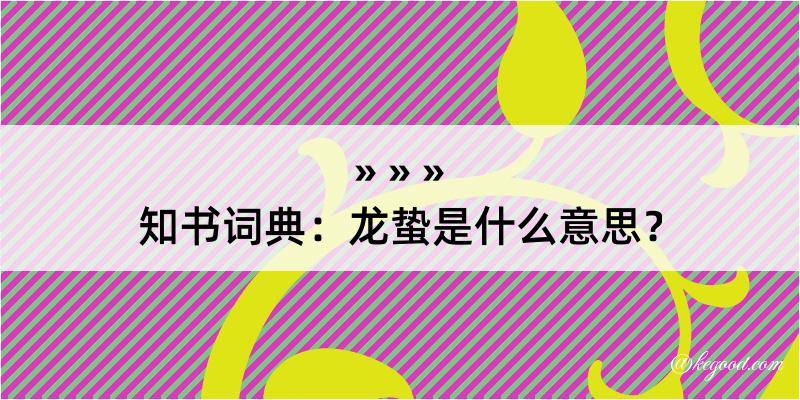 » » »

知书词典：龙蛰是什么意思？

@kegood.com